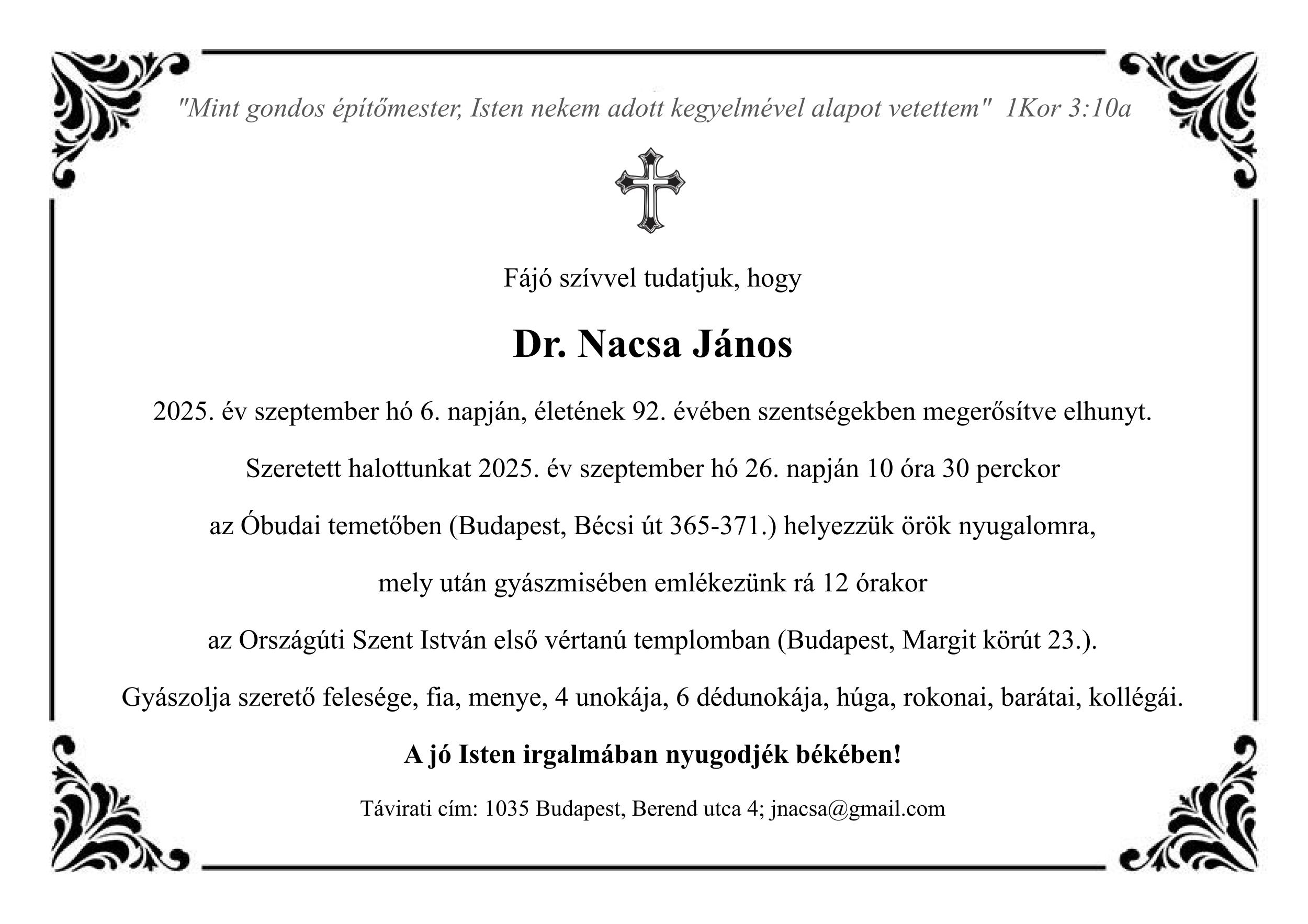 "Mint gondos építőmester, Isten nekem adott kegyelmével alapot vetettem" 1Kor 3:10a

Fájó szívvel tudatjuk, hogy

Dr. Nacsa János

2025. év szeptember hó 6. napján, életének 92. évében szentségekben megerősítve elhunyt.

Szeretett halottunkat 2025. év szeptember hó 26. napján 10 óra 30 perckor

az Óbudai temetőben (Budapest, Bécsi út 365-371.) helyezzük örök nyugalomra,

mely után gyászmisében emlékezünk rá 12 órakor

az Országúti Szent István első vértanú templomban (Budapest, Margit körút 23.).

Gyászolja szerető felesége, fia, menye, 4 unokája, 6 dédunokája, húga, rokonai, barátai, kollégái.

A jó Isten irgalmában nyugodjék békében!

Távirati cím: 1035 Budapest, Berend utca 4; jnacsa@gmail.com